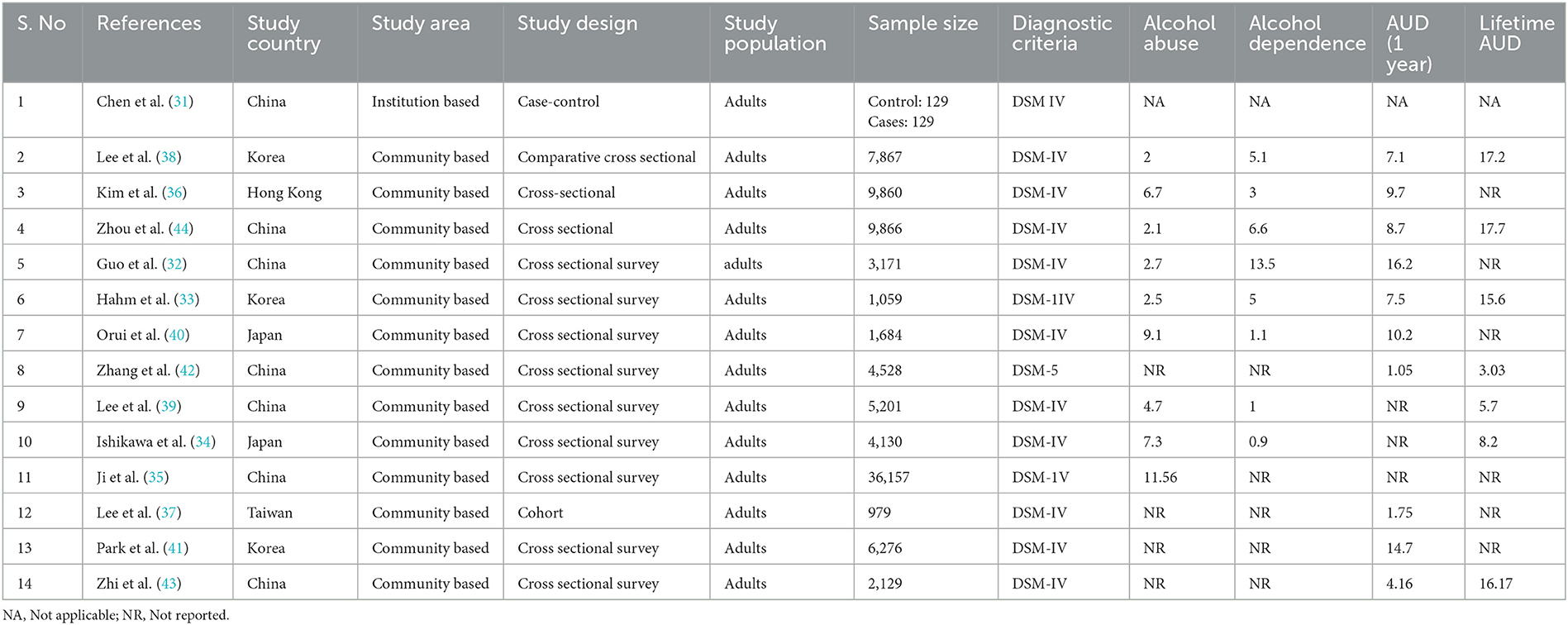 | S. No | References | Study country | Study area | Study design | Study population | Sample size | Diagnostic criteria | Alcohol abuse | Alcohol dependence | AUD (1 year) | Lifetime AUD |
|---|---|---|---|---|---|---|---|---|---|---|---|
| 1 | Chen et al. (31) | China | Institution based | Case-control | Adults | Control: 129 Cases: 129 | DSM IV | NA | NA | NA | NA |
| 2 | Lee et al. (38) | Korea | Community based | Comparative cross sectional | Adults | 7,867 | DSM-IV | 2 | 5.1 | 7.1 | 17.2 |
| 3 | Kim et al. (36) | Hong Kong | Community based | Cross-sectional | Adults | 9,860 | DSM-IV | 6.7 | 3 | 9.7 | NR |
| 4 | Zhou et al. (44) | China | Community based | Cross sectional | Adults | 9,866 | DSM-IV | 2.1 | 6.6 | 8.7 | 17.7 |
| 5 | Guo et al. (32) | China | Community based | Cross sectional survey | adults | 3,171 | DSM-IV | 2.7 | 13.5 | 16.2 | NR |
| 6 | Hahm et al. (33) | Korea | Community based | Cross sectional survey | Adults | 1,059 | DSM-1IV | 2.5 | 5 | 7.5 | 15.6 |
| 7 | Orui et al. (40) | Japan | Community based | Cross sectional survey | Adults | 1,684 | DSM-IV | 9.1 | 1.1 | 10.2 | NR |
| 8 | Zhang et al. (42) | China | Community based | Cross sectional survey | Adults | 4,528 | DSM-5 | NR | NR | 1.05 | 3.03 |
| 9 | Lee et al. (39) | China | Community based | Cross sectional survey | Adults | 5,201 | DSM-IV | 4.7 | 1 | NR | 5.7 |
| 10 | Ishikawa et al. (34) | Japan | Community based | Cross sectional survey | Adults | 4,130 | DSM-IV | 7.3 | 0.9 | NR | 8.2 |
| 11 | Ji et al. (35) | China | Community based | Cross sectional survey | Adults | 36,157 | DSM-1V | 11.56 | NR | NR | NR |
| 12 | Lee et al. (37) | Taiwan | Community based | Cohort | Adults | 979 | DSM-IV | NR | NR | 1.75 | NR |
| 13 | Park et al. (41) | Korea | Community based | Cross sectional survey | Adults | 6,276 | DSM-IV | NR | NR | 14.7 | NR |
| 14 | Zhi et al. (43) | China | Community based | Cross sectional survey | Adults | 2,129 | DSM-IV | NR | NR | 4.16 | 16.17 |

NA, Not applicable; NR, Not reported.